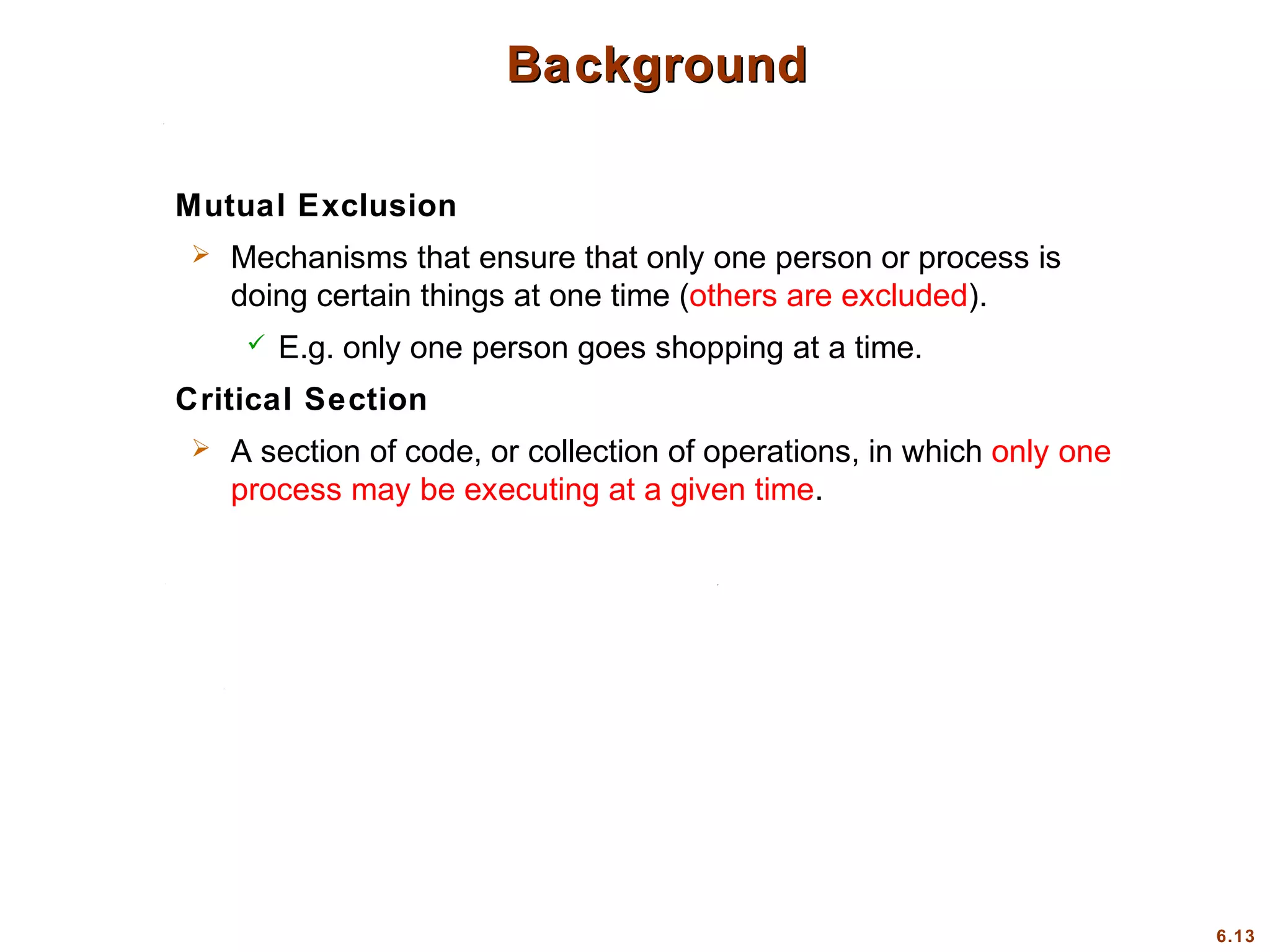 Background

Mutual Exclusion

➢ Mechanisms that ensure that only one person or process is doing certain things at one time (others are excluded).

✓ E.g. only one person goes shopping at a time.

Critical Section

➢ A section of code, or collection of operations, in which only one process may be executing at a given time.

6.13